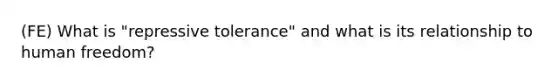 (FE) What is "repressive tolerance" and what is its relationship to human freedom?